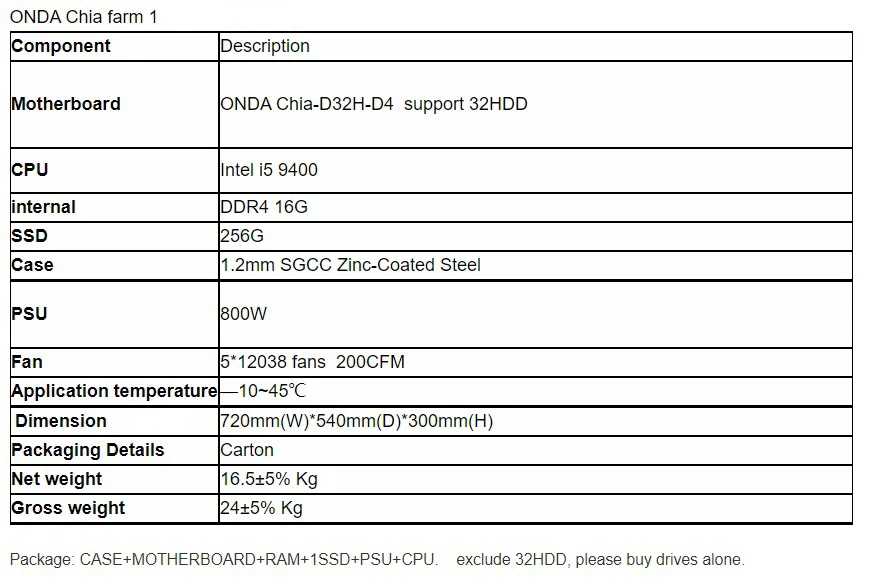 ONDA Chia farm 1

| Component | Description |
|---|---|
| Motherboard | ONDA Chia-D32H-D4 support 32HDD |
| CPU | Intel i5 9400 |
| internal | DDR4 16G |
| SSD | 256G |
| Case | 1.2mm SGCC Zinc-Coated Steel |
| PSU | 800W |
| Fan | 5*12038 fans 200CFM |
| Application temperature | —10~45℃ |
| Dimension | 720mm(W)*540mm(D)*300mm(H) |
| Packaging Details | Carton |
| Net weight | 16.5±5% Kg |
| Gross weight | 24±5% Kg |

Package: CASE+MOTHERBOARD+RAM+1SSD+PSU+CPU. exclude 32HDD, please buy drives alone.